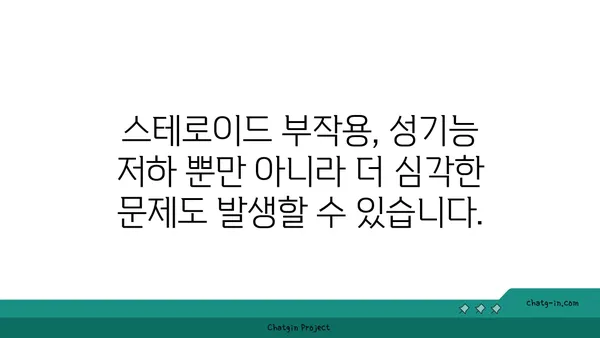 스테로이드 부작용, 성기능 저하 뿐만 아니라 더 심각한 문제도 발생할 수 있습니다.

chatg-in.com

Chatgin Project